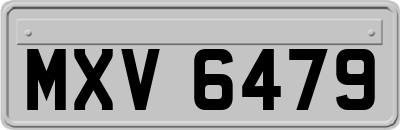 MXV 6479